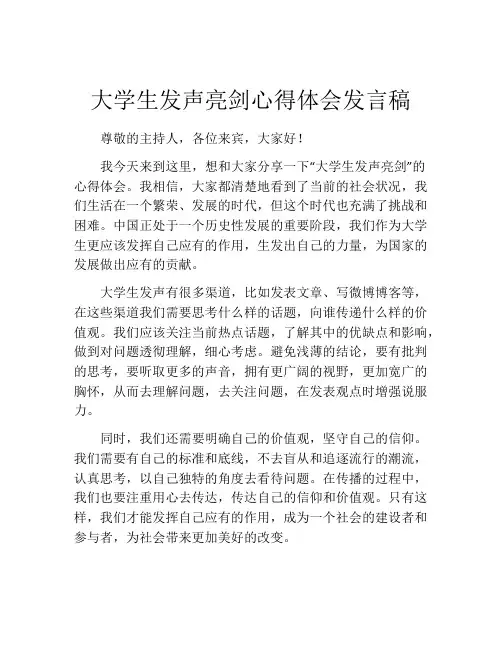 大学生发声亮剑心得体会发言稿

尊敬的主持人，各位来宾，大家好！

我今天来到这里，想和大家分享一下“大学生发声亮剑”的心得体会。我相信，大家都清楚地看到了当前的社会状况，我们生活在一个繁荣、发展的时代，但这个时代也充满了挑战和困难。中国正处于一个历史性发展的重要阶段，我们作为大学生更应该发挥自己应有的作用，生发出自己的力量，为国家的发展做出应有的贡献。

大学生发声有很多渠道，比如发表文章、写微博博客等，在这些渠道我们需要思考什么样的话题，向谁传递什么样的价值观。我们应该关注当前热点话题，了解其中的优缺点和影响，做到对问题透彻理解，细心考虑。避免浅薄的结论，要有批判的思考，要听取更多的声音，拥有更广阔的视野，更加宽广的胸怀，从而去理解问题，去关注问题，在发表观点时增强说服力。

同时，我们还需要明确自己的价值观，坚守自己的信仰。我们需要有自己的标准和底线，不去盲从和追逐流行的潮流，认真思考，以自己独特的角度去看待问题。在传播的过程中，我们也要注重用心去传达，传达自己的信仰和价值观。只有这样，我们才能发挥自己应有的作用，成为一个社会的建设者和参与者，为社会带来更加美好的改变。